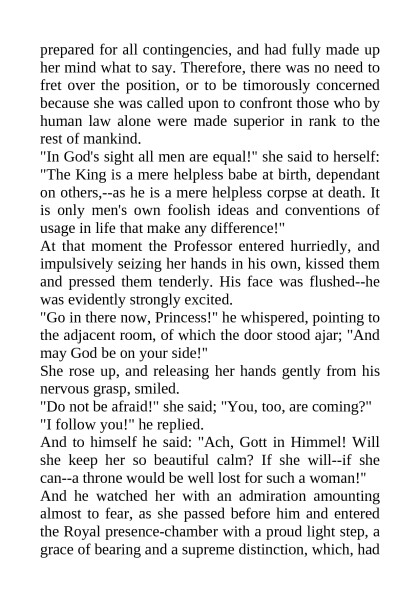 prepared for all contingencies, and had fully made up her mind what to say. Therefore, there was no need to fret over the position, or to be timorously concerned because she was called upon to confront those who by human law alone were made superior in rank to the rest of mankind.

"In God's sight all men are equal!" she said to herself: "The King is a mere helpless babe at birth, dependant on others,--as he is a mere helpless corpse at death. It is only men's own foolish ideas and conventions of usage in life that make any difference!"

At that moment the Professor entered hurriedly, and impulsively seizing her hands in his own, kissed them and pressed them tenderly. His face was flushed--he was evidently strongly excited.

"Go in there now, Princess!" he whispered, pointing to the adjacent room, of which the door stood ajar; "And may God be on your side!"

She rose up, and releasing her hands gently from his nervous grasp, smiled.

"Do not be afraid!" she said; "You, too, are coming?"

"I follow you!" he replied.

And to himself he said: "Ach, Gott in Himmel! Will she keep her so beautiful calm? If she will--if she can--a throne would be well lost for such a woman!"

And he watched her with an admiration amounting almost to fear, as she passed before him and entered the Royal presence-chamber with a proud light step, a grace of bearing and a supreme distinction, which, had